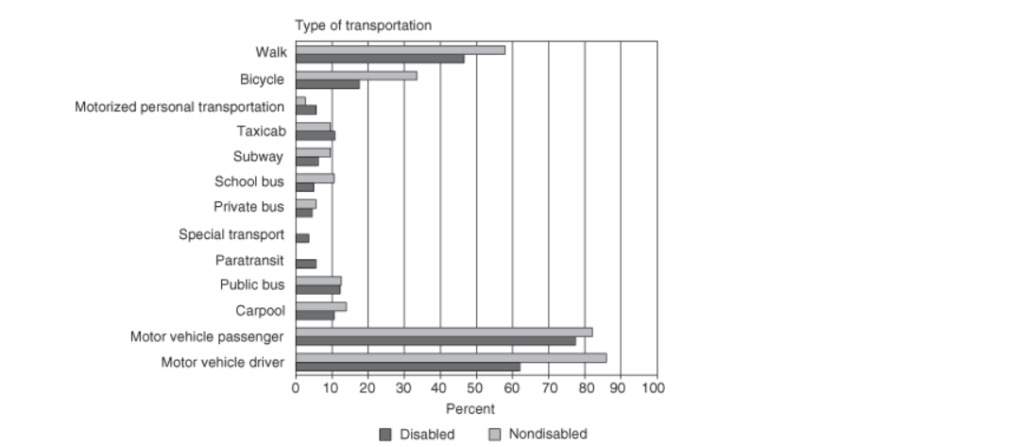 Type of transportation

Walk
Bicycle
Motorized personal transportation
Taxicab
Subway
School bus
Private bus
Special transport
Paratransit
Public bus
Carpool
Motor vehicle passenger
Motor vehicle driver

0 10 20 30 40 50 60 70 80 90 100
Percent

Disabled Nondisabled